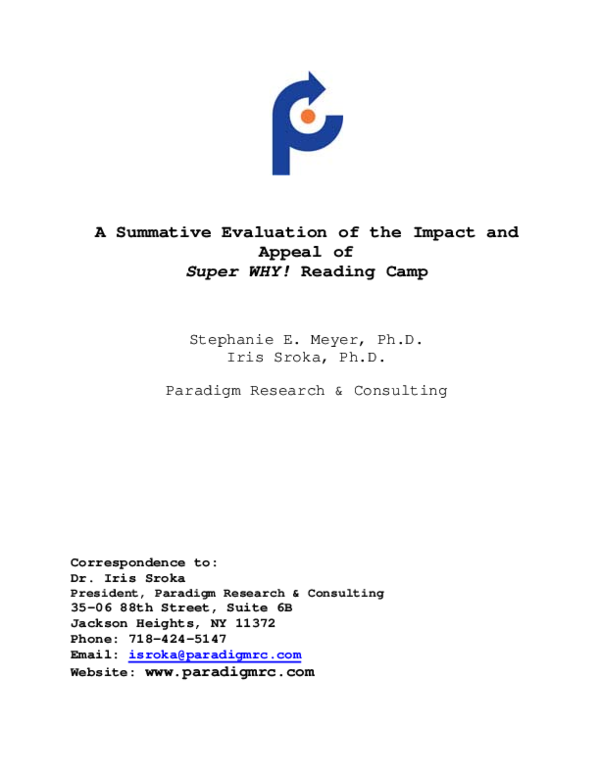 A Summative Evaluation of the Impact and Appeal of
Super WHY! Reading Camp

Stephanie E. Meyer, Ph.D.
Iris Sroka, Ph.D.

Paradigm Research & Consulting

Correspondence to:
Dr. Iris Sroka
President, Paradigm Research & Consulting
35-06 88th Street, Suite 6B
Jackson Heights, NY 11372
Phone: 718-424-5147
Email: isroka@paradigmrc.com
Website: www.paradigmrc.com